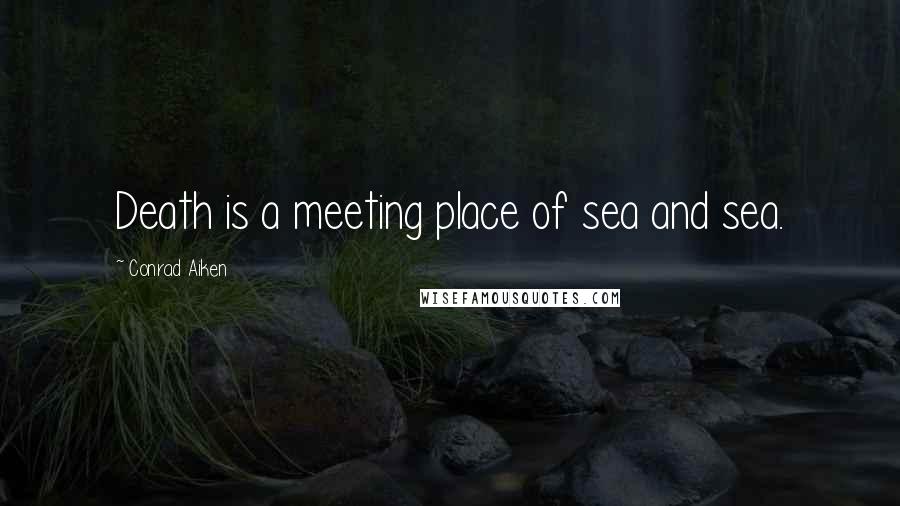 Death is a meeting place of sea and sea.

~ Conrad Aiken

WISEFAMOUSQUOTES.COM